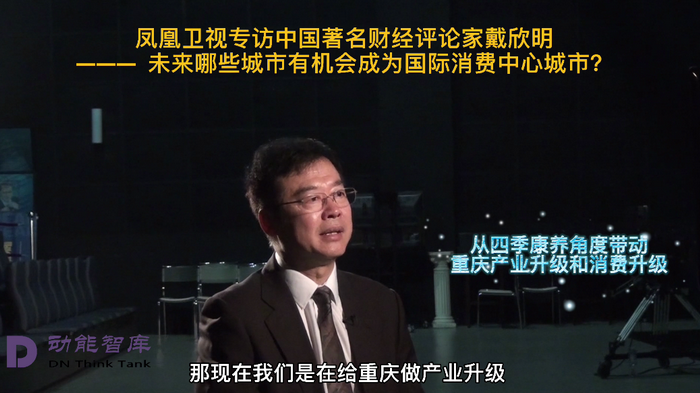 凤凰卫视专访中国著名财经评论家戴欣明
——— 未来哪些城市有机会成为国际消费中心城市？

从四季康养角度带动
重庆产业升级和消费升级

D 动能智库
DN Think Tank

那现在我们是在给重庆做产业升级